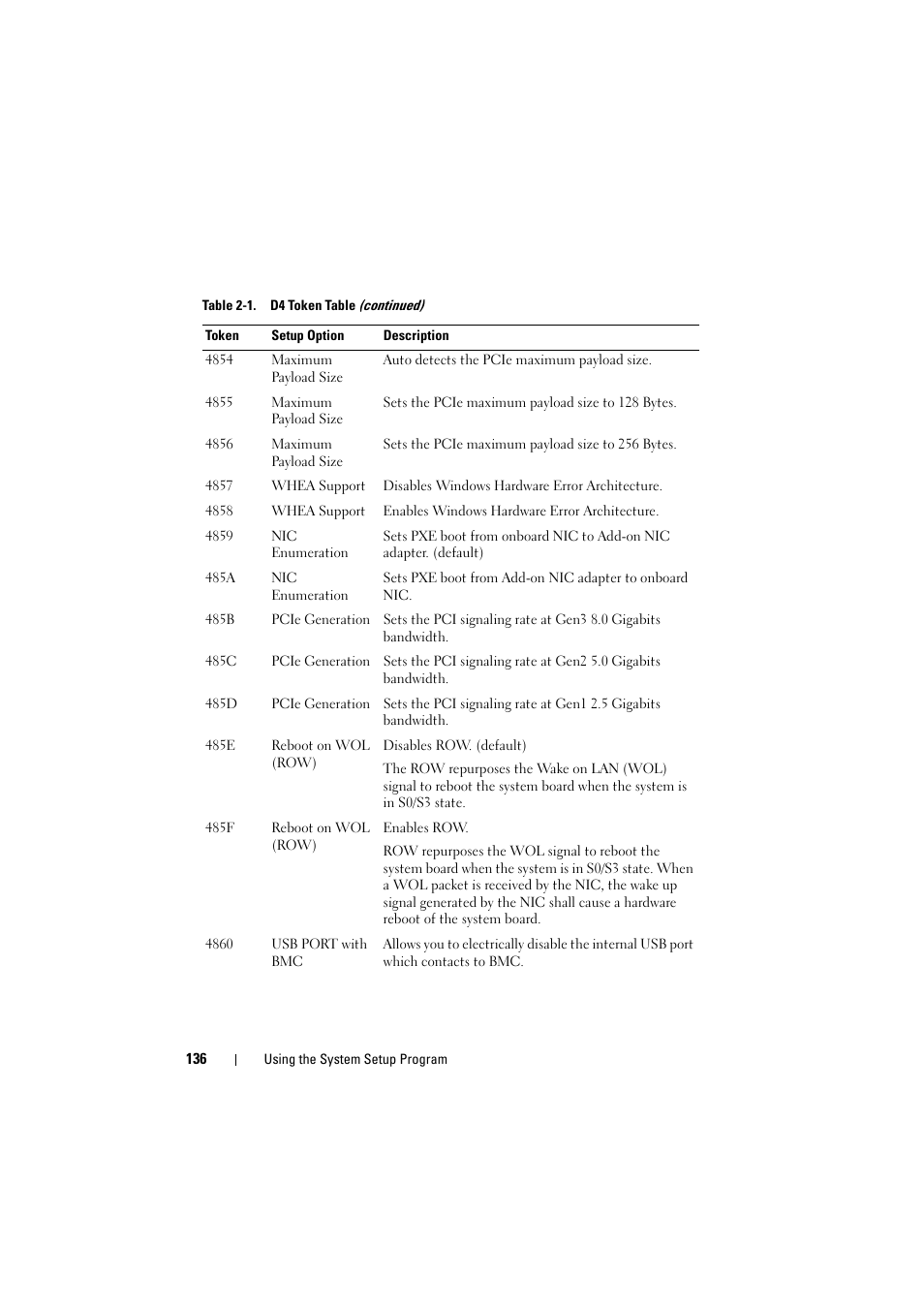 Table 2-1. D4 Token Table (continued)

| Token | Setup Option | Description |
|---|---|---|
| 4854 | Maximum Payload Size | Auto detects the PCIe maximum payload size. |
| 4855 | Maximum Payload Size | Sets the PCIe maximum payload size to 128 Bytes. |
| 4856 | Maximum Payload Size | Sets the PCIe maximum payload size to 256 Bytes. |
| 4857 | WHEA Support | Disables Windows Hardware Error Architecture. |
| 4858 | WHEA Support | Enables Windows Hardware Error Architecture. |
| 4859 | NIC Enumeration | Sets PXE boot from onboard NIC to Add-on NIC adapter. (default) |
| 485A | NIC Enumeration | Sets PXE boot from Add-on NIC adapter to onboard NIC. |
| 485B | PCIe Generation | Sets the PCI signaling rate at Gen3 8.0 Gigabits bandwidth. |
| 485C | PCIe Generation | Sets the PCI signaling rate at Gen2 5.0 Gigabits bandwidth. |
| 485D | PCIe Generation | Sets the PCI signaling rate at Gen1 2.5 Gigabits bandwidth. |
| 485E | Reboot on WOL (ROW) | Disables ROW. (default) The ROW repurposes the Wake on LAN (WOL) signal to reboot the system board when the system is in S0/S3 state. |
| 485F | Reboot on WOL (ROW) | Enables ROW. ROW repurposes the WOL signal to reboot the system board when the system is in S0/S3 state. When a WOL packet is received by the NIC, the wake up signal generated by the NIC shall cause a hardware reboot of the system board. |
| 4860 | USB PORT with BMC | Allows you to electrically disable the internal USB port which contacts to BMC. |

136 | Using the System Setup Program